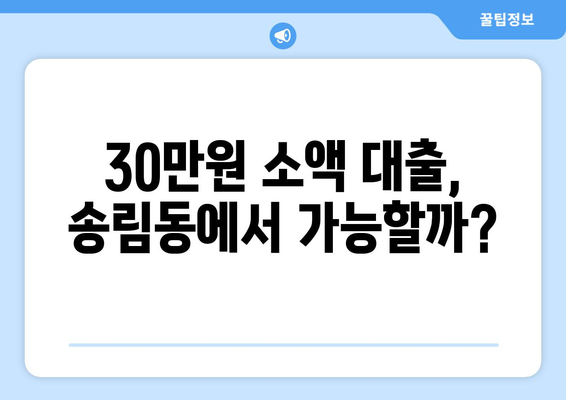 꿀팁정보

30만원 소액 대출, 송림동에서 가능할까?